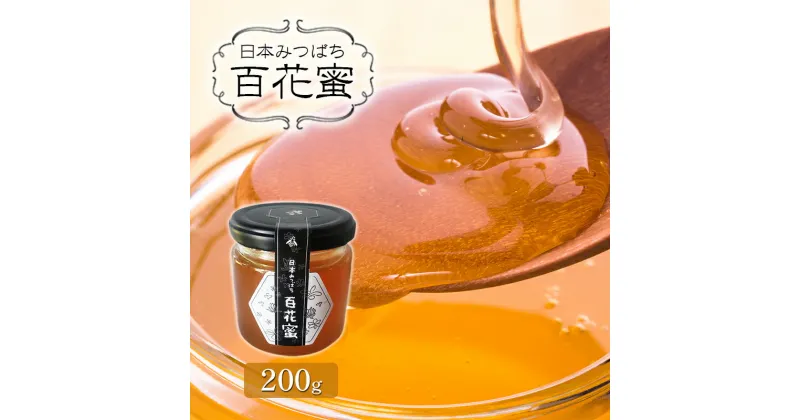 日本みつばち
百花蜜

日本みつばち
百花蜜

200g